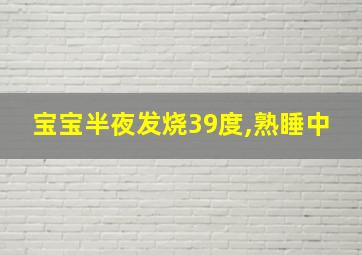 宝宝半夜发烧39度,熟睡中